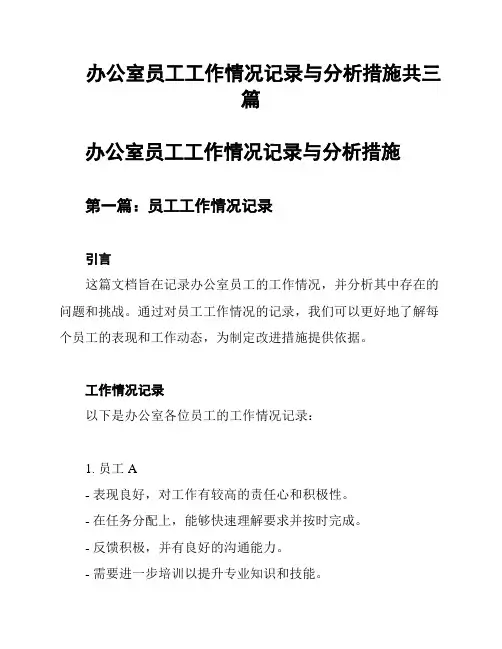 办公室员工工作情况记录与分析措施共三篇

办公室员工工作情况记录与分析措施

第一篇：员工工作情况记录

引言

这篇文档旨在记录办公室员工的工作情况，并分析其中存在的问题和挑战。通过对员工工作情况的记录，我们可以更好地了解每个员工的表现和工作动态，为制定改进措施提供依据。

工作情况记录

以下是办公室各位员工的工作情况记录：

1. 员工 A

- 表现良好，对工作有较高的责任心和积极性。

- 在任务分配上，能够快速理解要求并按时完成。

- 反馈积极，并有良好的沟通能力。

- 需要进一步培训以提升专业知识和技能。